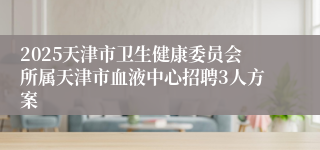 2025天津市卫生健康委员会所属天津市血液中心招聘3人方案